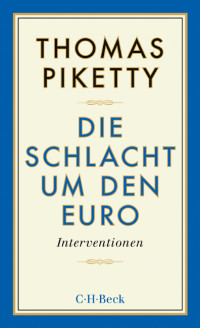 THOMAS PIKETTY

DIE SCHLACHT UM DEN EURO

Interventionen

C·H·Beck